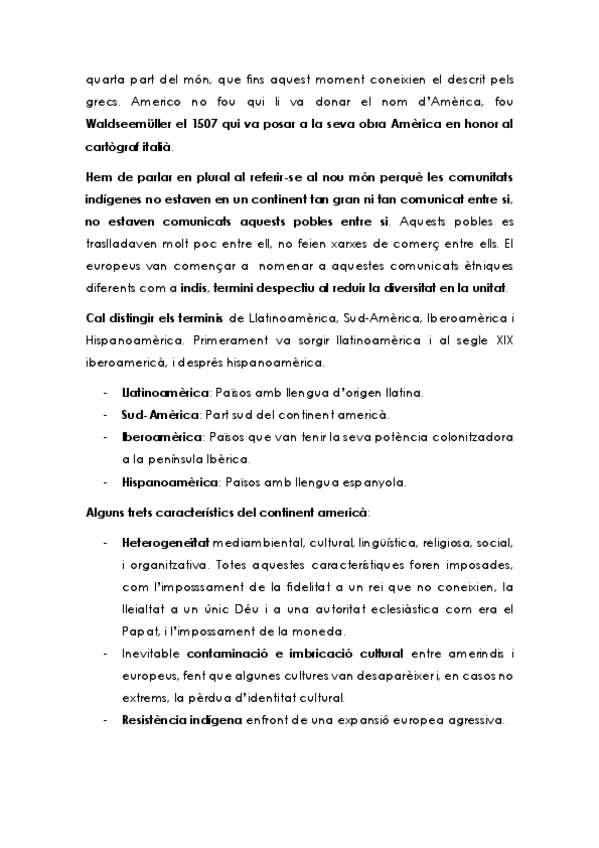 quarta part del món, que fins aquest moment coneixien el descrit pels grecs. Americo no fou qui li va donar el nom d'Amèrica, fou Waldseemüller el 1507 qui va posar a la seva obra Amèrica en honor al cartògraf italià.

Hem de parlar en plural al referir-se al nou món perquè les comunitats indígenes no estaven en un continent tan gran ni tan comunicat entre si, no estaven comunicats aquests pobles entre si. Aquests pobles es traslladaven molt poc entre ell, no feien xarxes de comerç entre ells. El europeus van començar a nomenar a aquestes comunicats ètniques diferents com a indis, termini despectiu al reduir la diversitat en la unitat.

Cal distingir els terminis de Llatinoamèrica, Sud-Amèrica, Iberoamèrica i Hispanoamèrica. Primerament va sorgir llatinoamèrica i al segle XIX iberoamericà, i després hispanoamèrica.

- Llatinoamèrica: Països amb llengua d'origen llatina.
- Sud-Amèrica: Part sud del continent americà.
- Iberoamèrica: Països que van tenir la seva potència colonitzadora a la península Ibèrica.
- Hispanoamèrica: Països amb llengua espanyola.

Alguns trets característics del continent americà:

- Heterogeneïtat mediambiental, cultural, lingüística, religiosa, social, i organitzativa. Totes aquestes característiques foren imposades, com l'impossament de la fidelitat a un rei que no coneixien, la lleialtat a un únic Déu i a una autoritat eclesiàstica com era el Papat, i l'impossament de la moneda.
- Inevitable contaminació e imbricació cultural entre amerindis i europeus, fent que algunes cultures van desaparèixer i, en casos no extrems, la pèrdua d'identitat cultural.
- Resistència indígena enfront de una expansió europea agressiva.